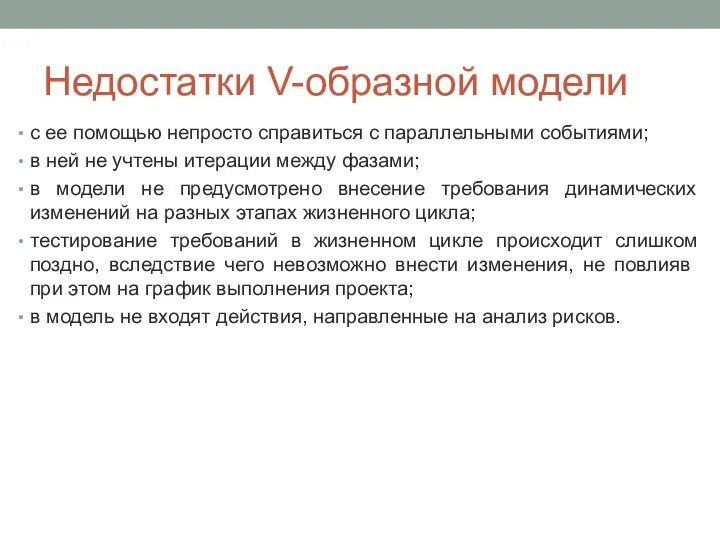 Недостатки V-образной модели

• с ее помощью непросто справиться с параллельными событиями;
• в ней не учтены итерации между фазами;
• в модели не предусмотрено внесение требования динамических изменений на разных этапах жизненного цикла;
• тестирование требований в жизненном цикле происходит слишком поздно, вследствие чего невозможно внести изменения, не повлияв при этом на график выполнения проекта;
• в модель не входят действия, направленные на анализ рисков.